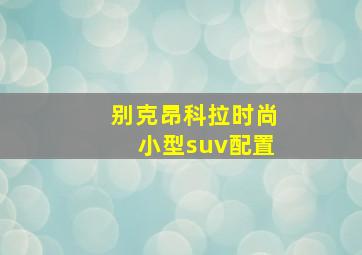 别克昂科拉时尚
小型suv配置